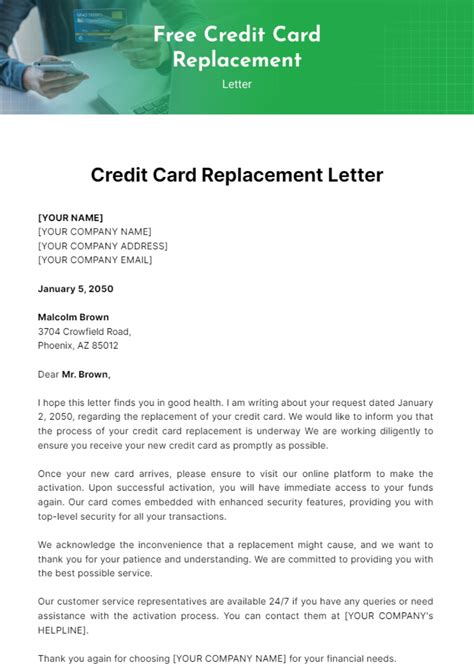 Free Credit Card Replacement
Letter

Credit Card Replacement Letter

[YOUR NAME]
[YOUR COMPANY NAME]
[YOUR COMPANY ADDRESS]
[YOUR COMPANY EMAIL]

January 5, 2050

Malcolm Brown
3704 Crowfield Road,
Phoenix, AZ 85012

Dear Mr. Brown,

I hope this letter finds you in good health. I am writing about your request dated January 2, 2050, regarding the replacement of your credit card. We would like to inform you that the process of your credit card replacement is underway We are working diligently to ensure you receive your new credit card as promptly as possible.

Once your new card arrives, please ensure to visit our online platform to make the activation. Upon successful activation, you will have immediate access to your funds again. Our card comes embedded with enhanced security features, providing you with top-level security for all your transactions.

We acknowledge the inconvenience that a replacement might cause, and we want to thank you for your patience and understanding. We are committed to providing you with the best possible service.

Our customer service representatives are available 24/7 if you have any queries or need assistance with the activation process. You can contact them at [YOUR COMPANY's HELPLINE].

Thank you again for choosing [YOUR COMPANY NAME] for your financial needs.